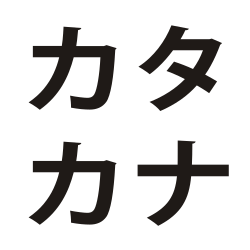 カタ
カナ